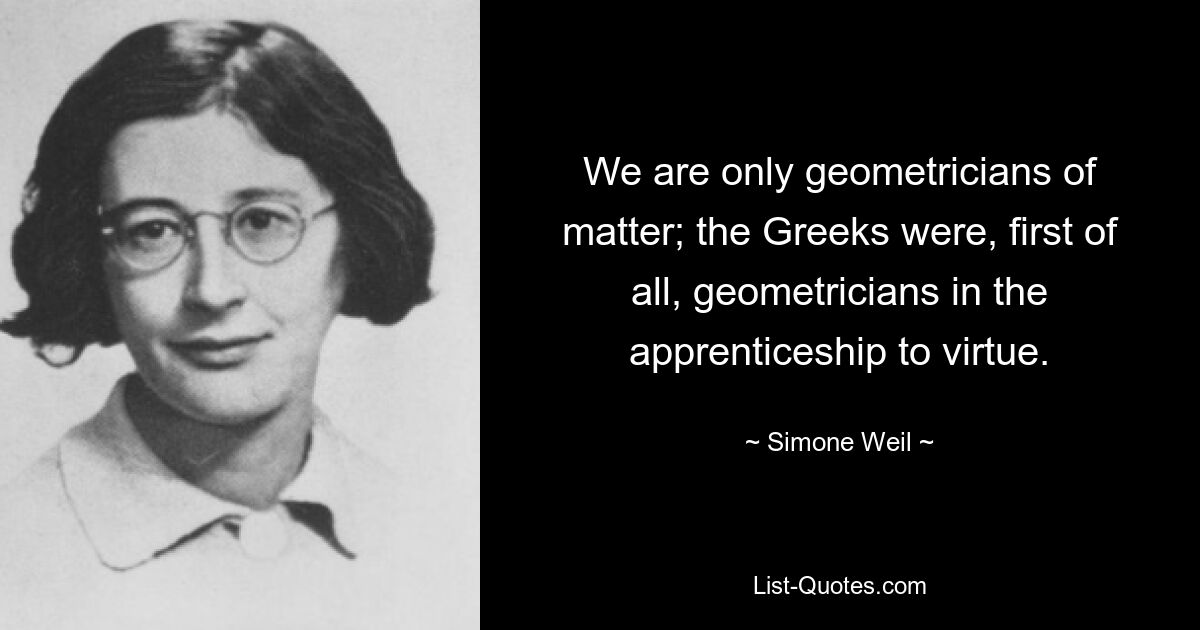 We are only geometricians of matter; the Greeks were, first of all, geometricians in the apprenticeship to virtue.

~ Simone Weil ~

List-Quotes.com